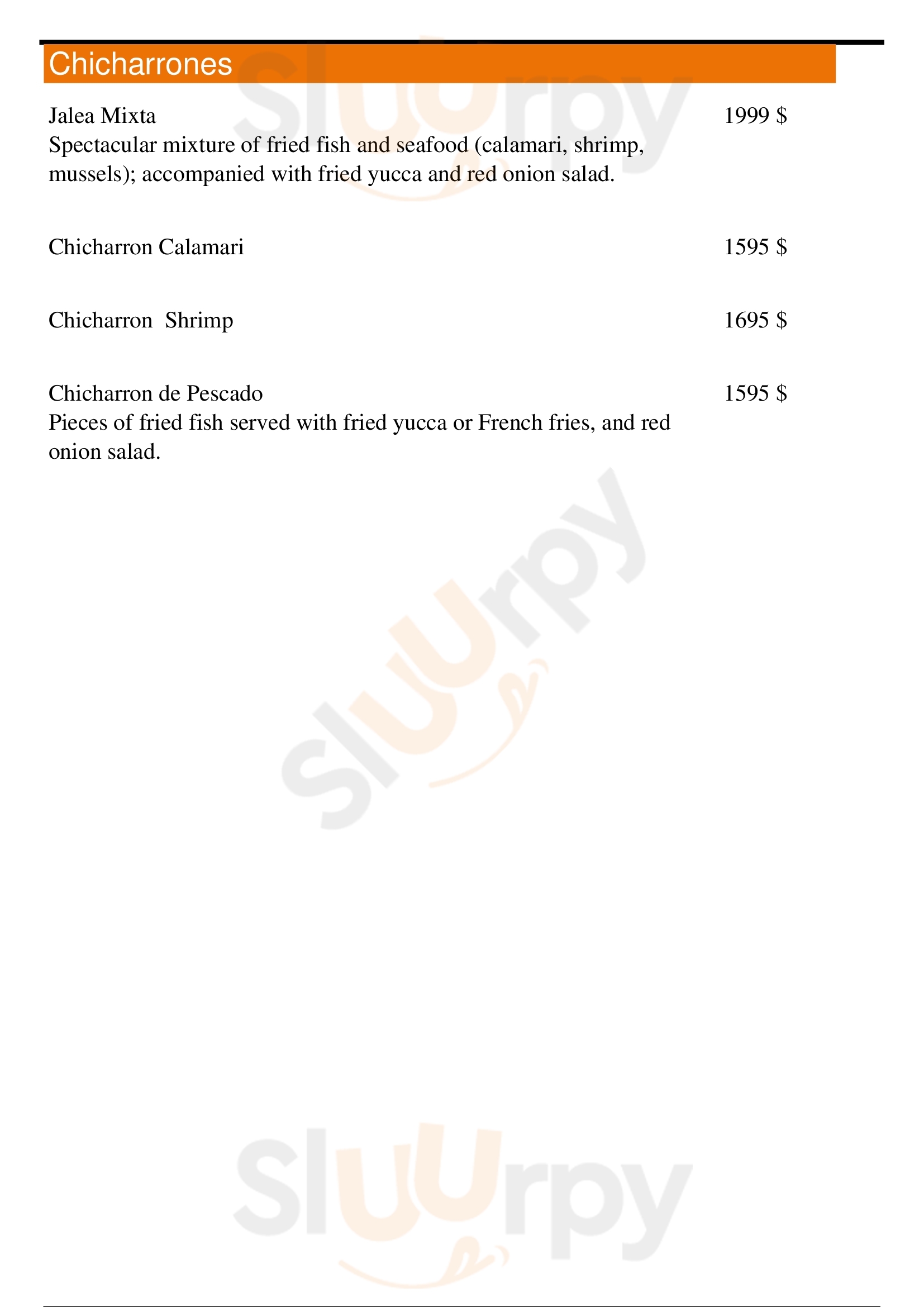 Chicharrones

Jalea Mixta
1999 $
Spectacular mixture of fried fish and seafood (calamari, shrimp, mussels); accompanied with fried yucca and red onion salad.

Chicharron Calamari
1595 $

Chicharron  Shrimp
1695 $

Chicharron de Pescado
1595 $
Pieces of fried fish served with fried yucca or French fries, and red onion salad.

Sluurpy